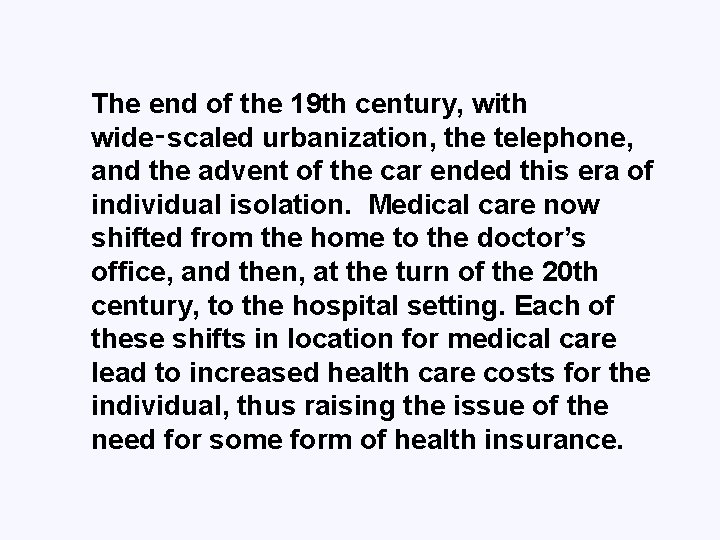 The end of the 19th century, with wide-scaled urbanization, the telephone, and the advent of the car ended this era of individual isolation.  Medical care now shifted from the home to the doctor's office, and then, at the turn of the 20th century, to the hospital setting. Each of these shifts in location for medical care lead to increased health care costs for the individual, thus raising the issue of the need for some form of health insurance.